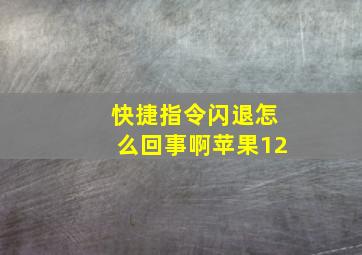 快捷指令闪退怎么回事啊苹果12